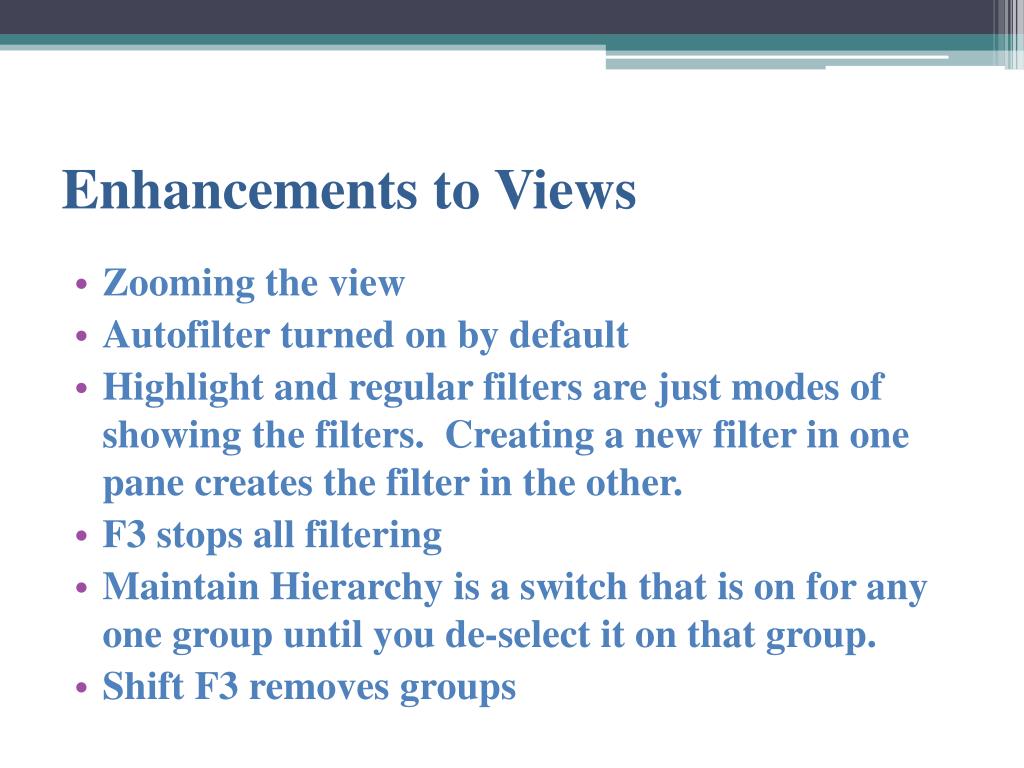 Enhancements to Views

• Zooming the view
• Autofilter turned on by default
• Highlight and regular filters are just modes of showing the filters.  Creating a new filter in one pane creates the filter in the other.
• F3 stops all filtering
• Maintain Hierarchy is a switch that is on for any one group until you de-select it on that group.
• Shift F3 removes groups